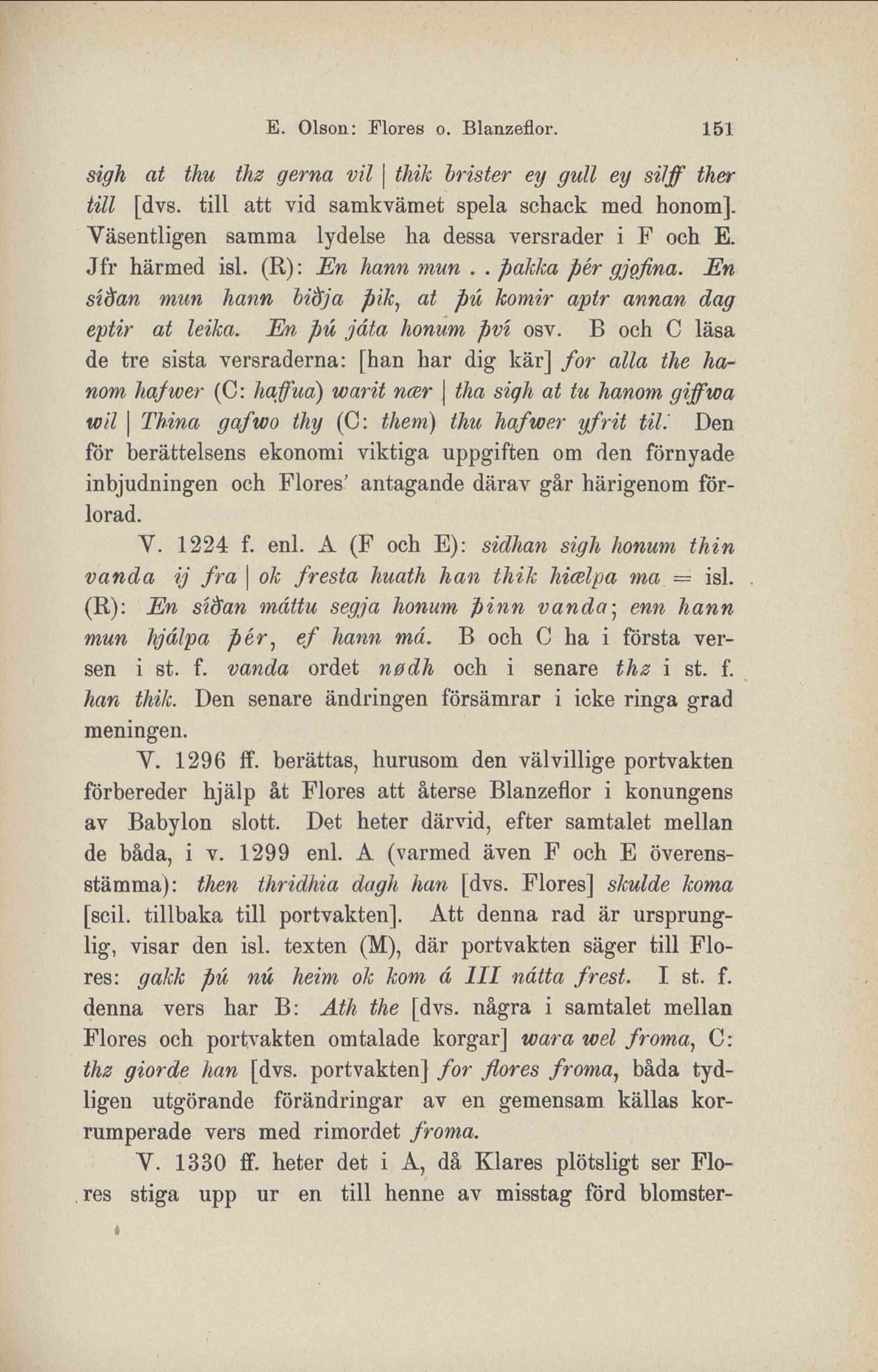 E. Olson: Flores o. Blanzeflor. 151

sigh at thu thz gerna vil | thik brister ey gull ey silff ther till [dvs. till att vid samkvämet spela schack med honom]. Väsentligen samma lydelse ha dessa versrader i F och E. Jfr härmed isl. (R): En hann mun . . þakka þér gjǫfina. En síðan mun hann biðja þik, at þú komir aptr annan dag eptir at leika. En þú játa honum því osv. B och C läsa de tre sista versraderna: [han har dig kär] for alla the hanom hafwer (C: haffua) warit nær | tha sigh at tu hanom giffwa wil | Thina gafwo thy (C: them) thu hafwer yfrit til. Den för berättelsens ekonomi viktiga uppgiften om den förnyade inbjudningen och Flores' antagande därav går härigenom förlorad.

V. 1224 f. enl. A (F och E): sidhan sigh honum thin vanda ij fra | ok fresta huath han thik hiælpa ma = isl. (R): En síðan máttu segja honum þinn vanda; enn hann mun hjálpa þér, ef hann má. B och C ha i första versen i st. f. vanda ordet nødh och i senare thz i st. f. han thik. Den senare ändringen försämrar i icke ringa grad meningen.

V. 1296 ff. berättas, hurusom den välvillige portvakten förbereder hjälp åt Flores att återse Blanzeflor i konungens av Babylon slott. Det heter därvid, efter samtalet mellan de båda, i v. 1299 enl. A (varmed även F och E överensstämma): then thridhia dagh han [dvs. Flores] skulde koma [scil. tillbaka till portvakten]. Att denna rad är ursprunglig, visar den isl. texten (M), där portvakten säger till Flores: gakk þú nú heim ok kom á III nátta frest. I st. f. denna vers har B: Ath the [dvs. några i samtalet mellan Flores och portvakten omtalade korgar] wara wel froma, C: thz giorde han [dvs. portvakten] for flores froma, båda tydligen utgörande förändringar av en gemensam källas korrumperade vers med rimordet froma.

V. 1330 ff. heter det i A, då Klares plötsligt ser Flores stiga upp ur en till henne av misstag förd blomster-